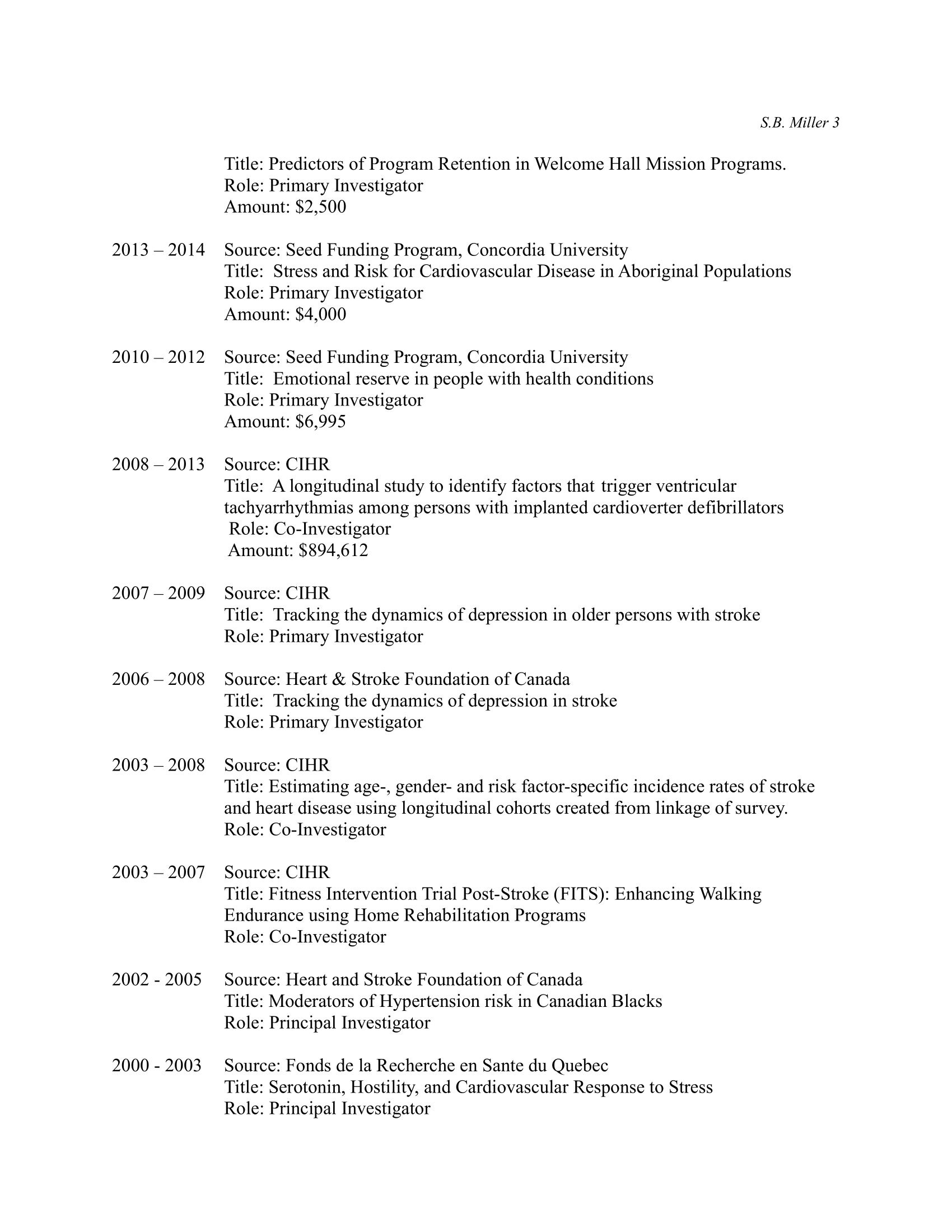 S.B. Miller 3

Title: Predictors of Program Retention in Welcome Hall Mission Programs.
Role: Primary Investigator
Amount: \$2,500

2013 – 2014 Source: Seed Funding Program, Concordia University
Title: Stress and Risk for Cardiovascular Disease in Aboriginal Populations
Role: Primary Investigator
Amount: \$4,000

2010 – 2012 Source: Seed Funding Program, Concordia University
Title: Emotional reserve in people with health conditions
Role: Primary Investigator
Amount: \$6,995

2008 – 2013 Source: CIHR
Title: A longitudinal study to identify factors that trigger ventricular tachyarrhythmias among persons with implanted cardioverter defibrillators
Role: Co-Investigator
Amount: \$894,612

2007 – 2009 Source: CIHR
Title: Tracking the dynamics of depression in older persons with stroke
Role: Primary Investigator

2006 – 2008 Source: Heart & Stroke Foundation of Canada
Title: Tracking the dynamics of depression in stroke
Role: Primary Investigator

2003 – 2008 Source: CIHR
Title: Estimating age-, gender- and risk factor-specific incidence rates of stroke and heart disease using longitudinal cohorts created from linkage of survey.
Role: Co-Investigator

2003 – 2007 Source: CIHR
Title: Fitness Intervention Trial Post-Stroke (FITS): Enhancing Walking Endurance using Home Rehabilitation Programs
Role: Co-Investigator

2002 - 2005 Source: Heart and Stroke Foundation of Canada
Title: Moderators of Hypertension risk in Canadian Blacks
Role: Principal Investigator

2000 - 2003 Source: Fonds de la Recherche en Sante du Quebec
Title: Serotonin, Hostility, and Cardiovascular Response to Stress
Role: Principal Investigator